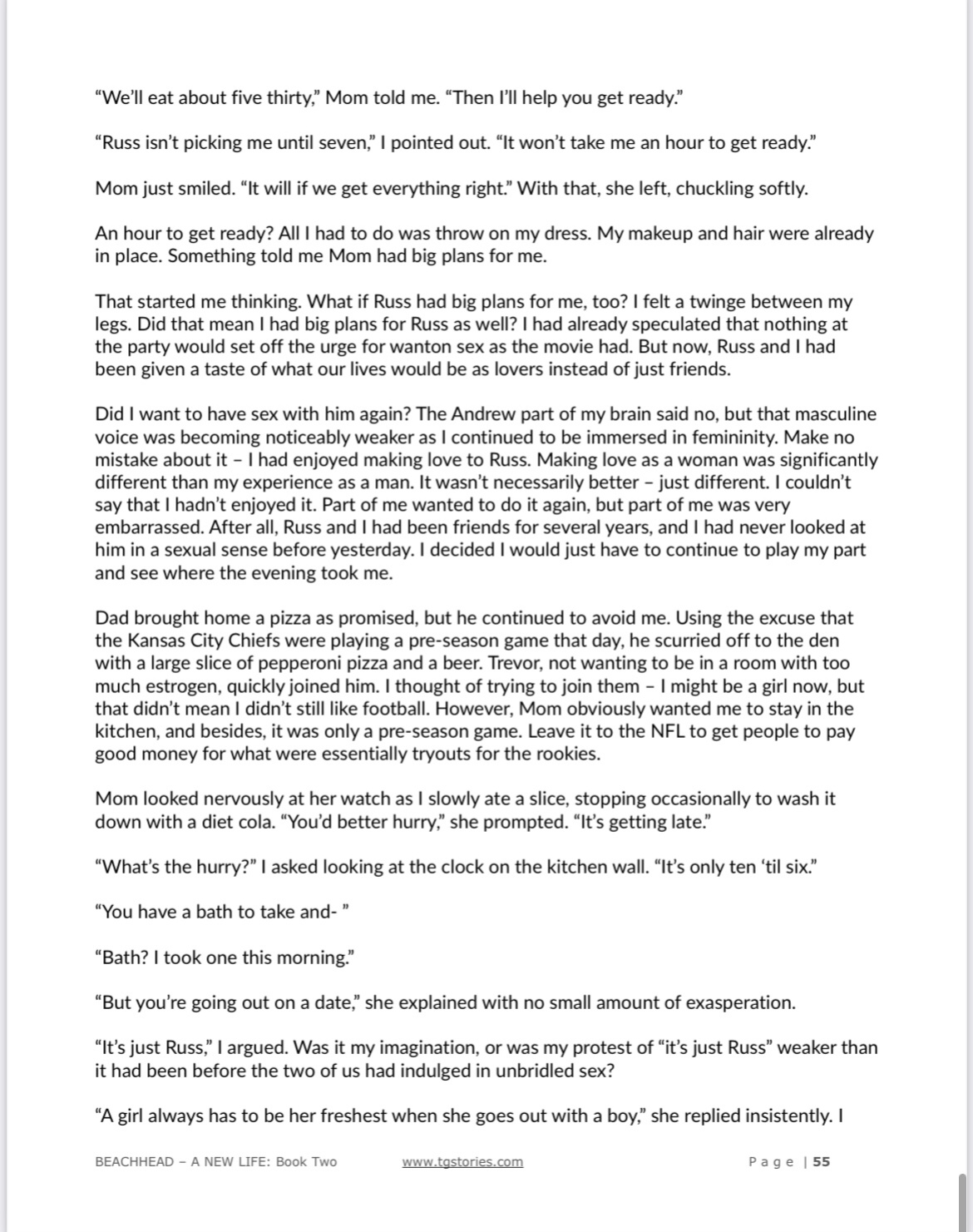 “We’ll eat about five thirty,” Mom told me. “Then I’ll help you get ready.”

“Russ isn’t picking me until seven,” I pointed out. “It won’t take me an hour to get ready.”

Mom just smiled. “It will if we get everything right.” With that, she left, chuckling softly.

An hour to get ready? All I had to do was throw on my dress. My makeup and hair were already in place. Something told me Mom had big plans for me.

That started me thinking. What if Russ had big plans for me, too? I felt a twinge between my legs. Did that mean I had big plans for Russ as well? I had already speculated that nothing at the party would set off the urge for wanton sex as the movie had. But now, Russ and I had been given a taste of what our lives would be as lovers instead of just friends.

Did I want to have sex with him again? The Andrew part of my brain said no, but that masculine voice was becoming noticeably weaker as I continued to be immersed in femininity. Make no mistake about it – I had enjoyed making love to Russ. Making love as a woman was significantly different than my experience as a man. It wasn’t necessarily better – just different. I couldn’t say that I hadn’t enjoyed it. Part of me wanted to do it again, but part of me was very embarrassed. After all, Russ and I had been friends for several years, and I had never looked at him in a sexual sense before yesterday. I decided I would just have to continue to play my part and see where the evening took me.

Dad brought home a pizza as promised, but he continued to avoid me. Using the excuse that the Kansas City Chiefs were playing a pre-season game that day, he scurried off to the den with a large slice of pepperoni pizza and a beer. Trevor, not wanting to be in a room with too much estrogen, quickly joined him. I thought of trying to join them – I might be a girl now, but that didn’t mean I didn’t still like football. However, Mom obviously wanted me to stay in the kitchen, and besides, it was only a pre-season game. Leave it to the NFL to get people to pay good money for what were essentially tryouts for the rookies.

Mom looked nervously at her watch as I slowly ate a slice, stopping occasionally to wash it down with a diet cola. “You’d better hurry,” she prompted. “It’s getting late.”

“What’s the hurry?” I asked looking at the clock on the kitchen wall. “It’s only ten ‘til six.”

“You have a bath to take and- ”

“Bath? I took one this morning.”

“But you’re going out on a date,” she explained with no small amount of exasperation.

“It’s just Russ,” I argued. Was it my imagination, or was my protest of “it’s just Russ” weaker than it had been before the two of us had indulged in unbridled sex?

“A girl always has to be her freshest when she goes out with a boy,” she replied insistently. I

BEACHHEAD – A NEW LIFE: Book Two www.tgstories.com Page | 55